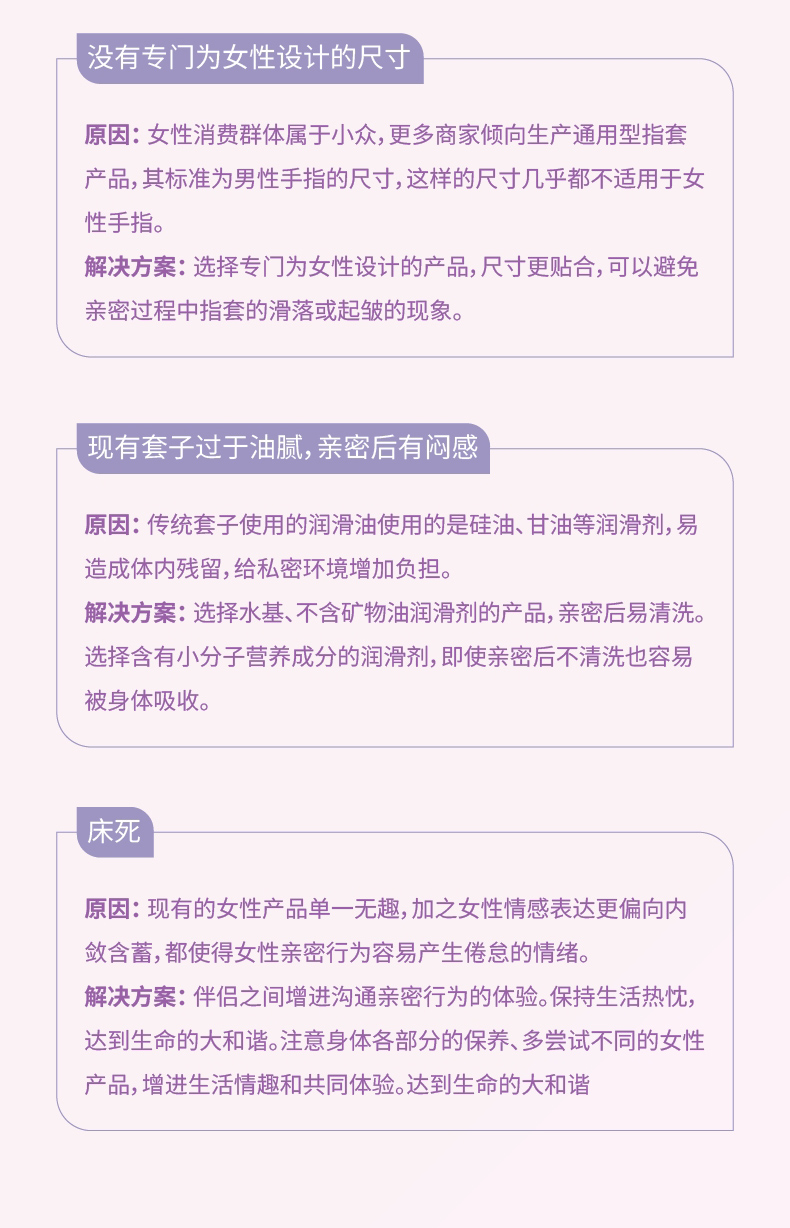 没有专门为女性设计的尺寸

原因:女性消费群体属于小众,更多商家倾向生产通用型指套产品,其标准为男性手指的尺寸,这样的尺寸几乎都不适用于女性手指。

解决方案:选择专门为女性设计的产品,尺寸更贴合,可以避免亲密过程中指套的滑落或起皱的现象。

现有套子过于油腻,亲密后有闷感

原因:传统套子使用的润滑油使用的是硅油、甘油等润滑剂,易造成体内残留,给私密环境增加负担。

解决方案:选择水基、不含矿物油润滑剂的产品,亲密后易清洗。选择含有小分子营养成分的润滑剂,即使亲密后不清洗也容易被身体吸收。

床死

原因:现有的女性产品单一无趣,加之女性情感表达更偏向内敛含蓄,都使得女性亲密行为容易产生倦怠的情绪。

解决方案:伴侣之间增进沟通亲密行为的体验。保持生活热忱,达到生命的大和谐。注意身体各部分的保养、多尝试不同的女性产品,增进生活情趣和共同体验。达到生命的大和谐